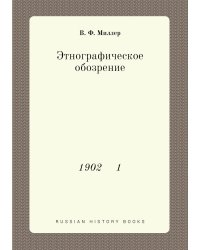 В. Ф. Миллер

Этнографическое обозрение

1902 1

RUSSIAN HISTORY BOOKS